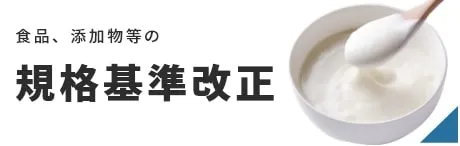 食品、添加物等の

規格基準改正